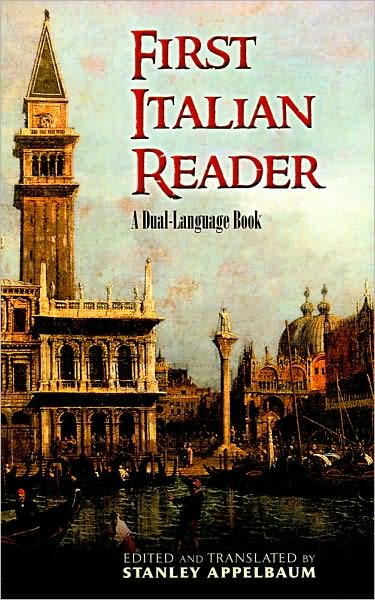 FIRST ITALIAN READER

A Dual-Language Book

EDITED AND TRANSLATED BY
STANLEY APPELBAUM